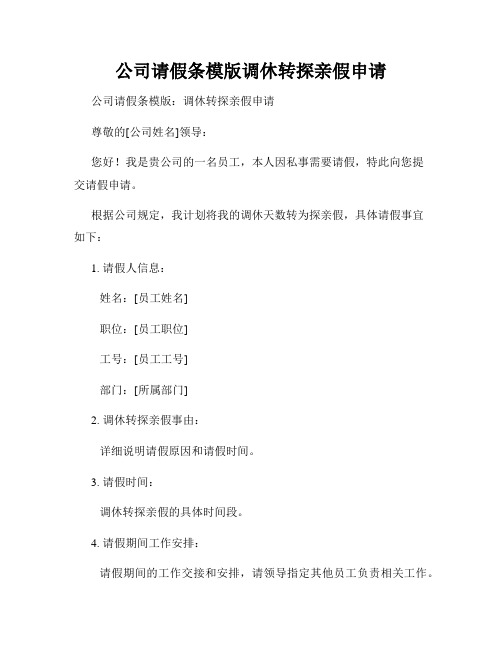 公司请假条模版调休转探亲假申请

公司请假条模版：调休转探亲假申请

尊敬的[公司姓名]领导：

您好！我是贵公司的一名员工，本人因私事需要请假，特此向您提交请假申请。

根据公司规定，我计划将我的调休天数转为探亲假，具体请假事宜如下：

1. 请假人信息：

姓名：[员工姓名]

职位：[员工职位]

工号：[员工工号]

部门：[所属部门]

2. 调休转探亲假事由：

详细说明请假原因和请假时间。

3. 请假时间：

调休转探亲假的具体时间段。

4. 请假期间工作安排：

请假期间的工作交接和安排，请领导指定其他员工负责相关工作。